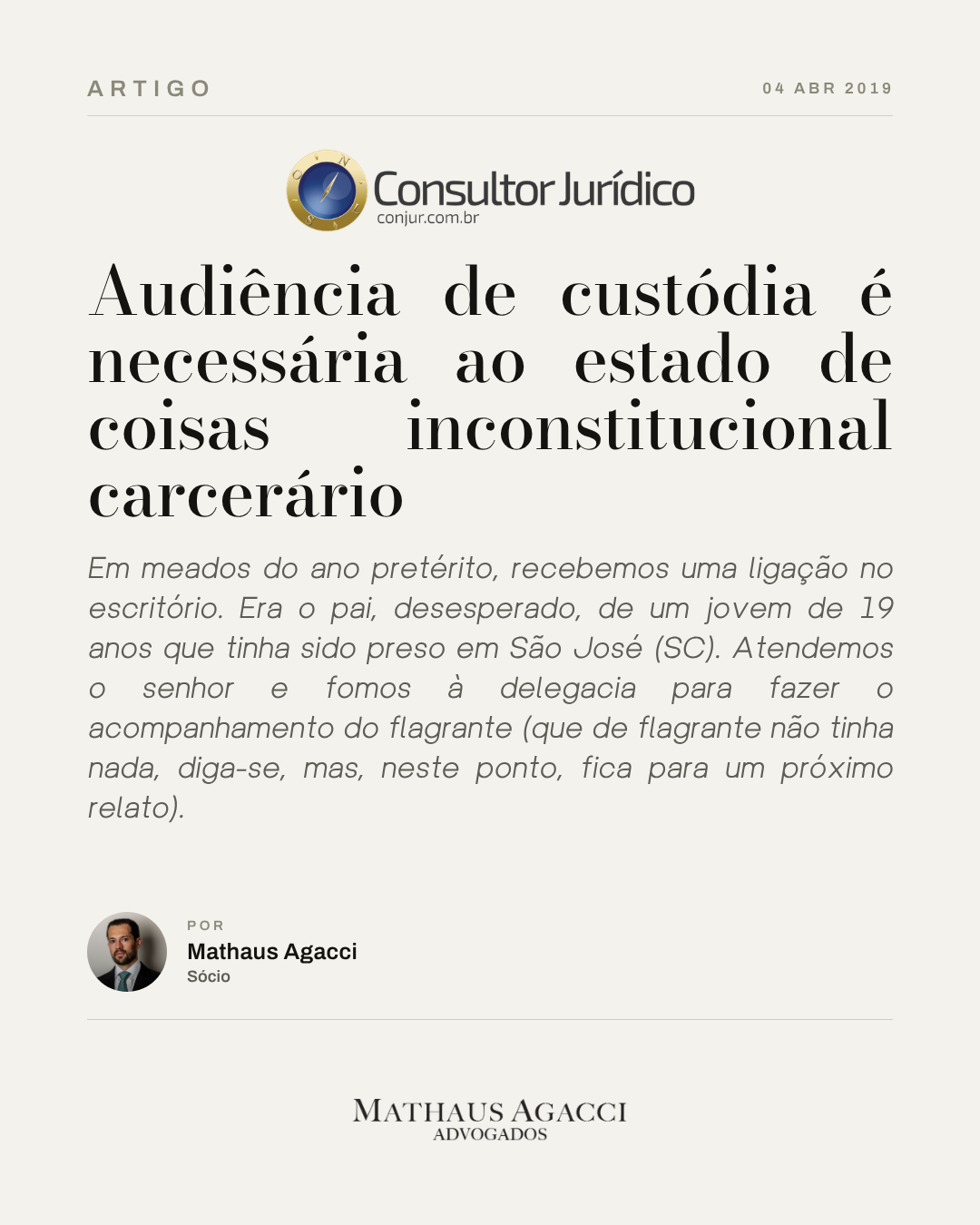 ARTIGO

04 ABR 2019

Consultor Jurídico
conjur.com.br

Audiência de custódia é necessária ao estado de coisas inconstitucional carcerário

Em meados do ano pretérito, recebemos uma ligação no escritório. Era o pai, desesperado, de um jovem de 19 anos que tinha sido preso em São José (SC). Atendemos o senhor e fomos à delegacia para fazer o acompanhamento do flagrante (que de flagrante não tinha nada, diga-se, mas, neste ponto, fica para um próximo relato).

POR
Mathaus Agacci
Sócio

MATHAUS AGACCI
ADVOGADOS